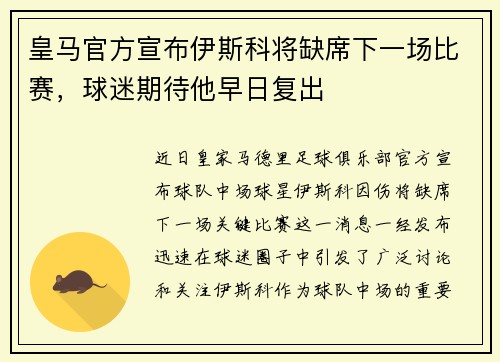 皇马官方宣布伊斯科将缺席下一场比赛，球迷期待他早日复出

近日皇家马德里足球俱乐部官方宣布球队中场球星伊斯科因伤将缺席下一场关键比赛这一消息一经发布迅速在球迷圈子中引发了广泛讨论和关注伊斯科作为球队中场的重要